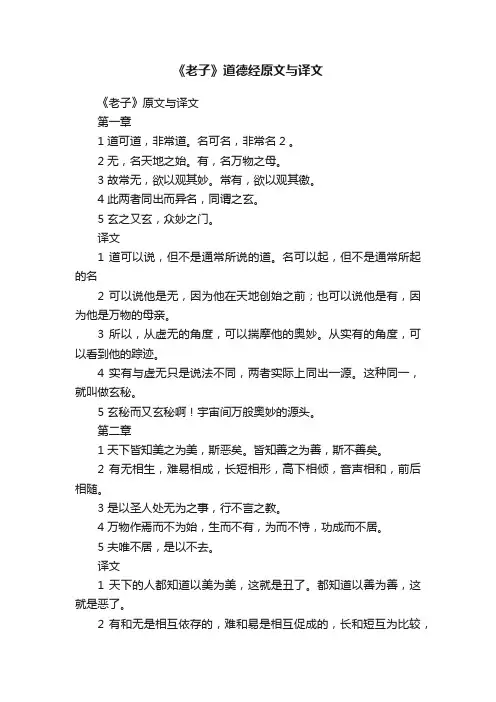 《老子》道德经原文与译文

《老子》原文与译文

第一章

1 道可道，非常道。名可名，非常名 2 。

2 无，名天地之始。有，名万物之母。

3 故常无，欲以观其妙。常有，欲以观其徼。

4 此两者同出而异名，同谓之玄。

5 玄之又玄，众妙之门。

译文

1 道可以说，但不是通常所说的道。名可以起，但不是通常所起的名

2 可以说他是无，因为他在天地创始之前；也可以说他是有，因为他是万物的母亲。

3 所以，从虚无的角度，可以揣摩他的奥妙。从实有的角度，可以看到他的踪迹。

4 实有与虚无只是说法不同，两者实际上同出一源。这种同一，就叫做玄秘。

5 玄秘而又玄秘啊！宇宙间万般奥妙的源头。

第二章

1 天下皆知美之为美，斯恶矣。皆知善之为善，斯不善矣。

2 有无相生，难易相成，长短相形，高下相倾，音声相和，前后相随。

3 是以圣人处无为之事，行不言之教。

4 万物作焉而不为始，生而不有，为而不恃，功成而不居。

5 夫唯不居，是以不去。

译文

1 天下的人都知道以美为美，这就是丑了。都知道以善为善，这就是恶了。

2 有和无是相互依存的，难和易是相互促成的，长和短互为比较，